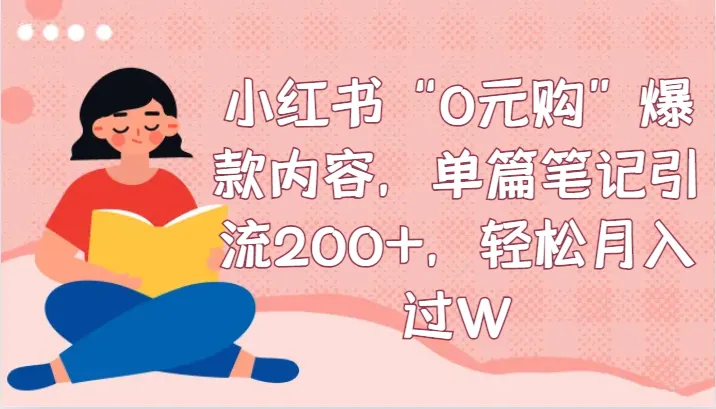 小红书“0元购”爆款内容，单篇笔记引流200+，轻松月入过W